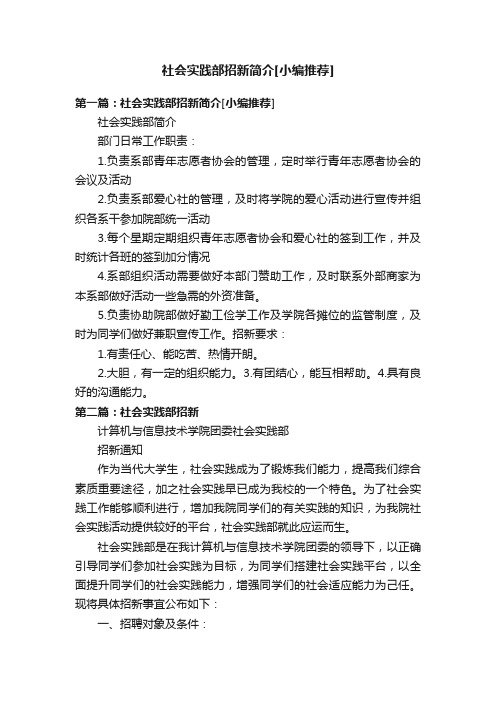 社会实践部招新简介[小编推荐]

第一篇：社会实践部招新简介[小编推荐]

社会实践部简介

部门日常工作职责：

1.负责系部青年志愿者协会的管理，定时举行青年志愿者协会的会议及活动

2.负责系部爱心社的管理，及时将学院的爱心活动进行宣传并组织各系干参加院部统一活动

3.每个星期定期组织青年志愿者协会和爱心社的签到工作，并及时统计各班的签到加分情况

4.系部组织活动需要做好本部门赞助工作，及时联系外部商家为本系部做好活动一些急需的外资准备。

5.负责协助院部做好勤工俭学工作及学院各摊位的监管制度，及时为同学们做好兼职宣传工作。招新要求：

1.有责任心、能吃苦、热情开朗。

2.大胆，有一定的组织能力。3.有团结心，能互相帮助。4.具有良好的沟通能力。

第二篇：社会实践部招新

计算机与信息技术学院团委社会实践部

招新通知

作为当代大学生，社会实践成为了锻炼我们能力，提高我们综合素质重要途径，加之社会实践早已成为我校的一个特色。为了社会实践工作能够顺利进行，增加我院同学们的有关实践的知识，为我院社会实践活动提供较好的平台，社会实践部就此应运而生。

社会实践部是在我计算机与信息技术学院团委的领导下，以正确引导同学们参加社会实践为目标，为同学们搭建社会实践平台，以全面提升同学们的社会实践能力，增强同学们的社会适应能力为己任。现将具体招新事宜公布如下：

一、招聘对象及条件：